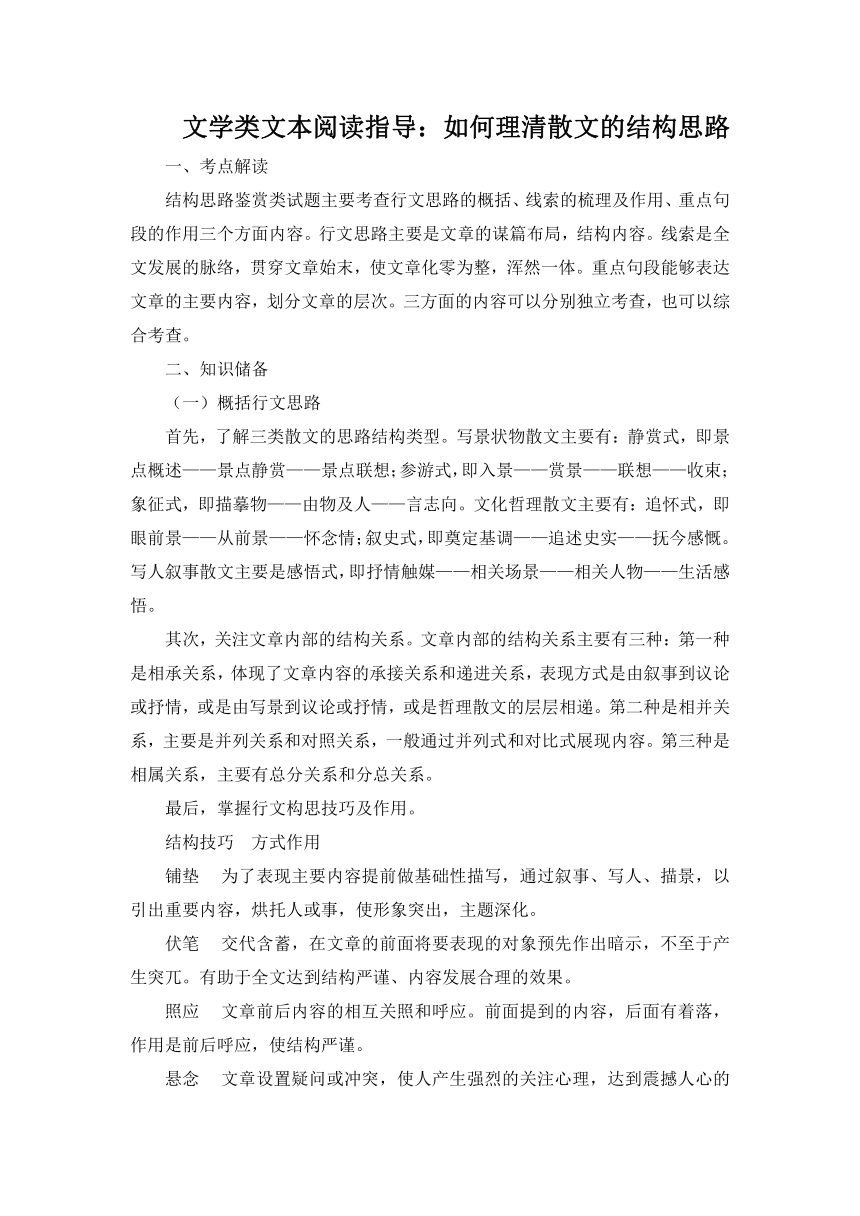 文学类文本阅读指导：如何理清散文的结构思路

一、考点解读

结构思路鉴赏类试题主要考查行文思路的概括、线索的梳理及作用、重点句段的作用三个方面内容。行文思路主要是文章的谋篇布局，结构内容。线索是全文发展的脉络，贯穿文章始末，使文章化零为整，浑然一体。重点句段能够表达文章的主要内容，划分文章的层次。三方面的内容可以分别独立考查，也可以综合考查。

二、知识储备

（一）概括行文思路

首先，了解三类散文的思路结构类型。写景状物散文主要有：静赏式，即景点概述——景点静赏——景点联想；参游式，即入景——赏景——联想——收束；象征式，即描摹物——由物及人——言志向。文化哲理散文主要有：追怀式，即眼前景——从前景——怀念情；叙史式，即奠定基调——追述史实——抚今感慨。写人叙事散文主要是感悟式，即抒情触媒——相关场景——相关人物——生活感悟。

其次，关注文章内部的结构关系。文章内部的结构关系主要有三种：第一种是相承关系，体现了文章内容的承接关系和递进关系，表现方式是由叙事到议论或抒情，或是由写景到议论或抒情，或是哲理散文的层层相递。第二种是相并关系，主要是并列关系和对照关系，一般通过并列式和对比式展现内容。第三种是相属关系，主要有总分关系和分总关系。

最后，掌握行文构思技巧及作用。

结构技巧　方式作用

铺垫　为了表现主要内容提前做基础性描写，通过叙事、写人、描景，以引出重要内容，烘托人或事，使形象突出，主题深化。

伏笔　交代含蓄，在文章的前面将要表现的对象预先作出暗示，不至于产生突兀。有助于全文达到结构严谨、内容发展合理的效果。

照应　文章前后内容的相互关照和呼应。前面提到的内容，后面有着落，作用是前后呼应，使结构严谨。

悬念　文章设置疑问或冲突，使人产生强烈的关注心理，达到震撼人心的